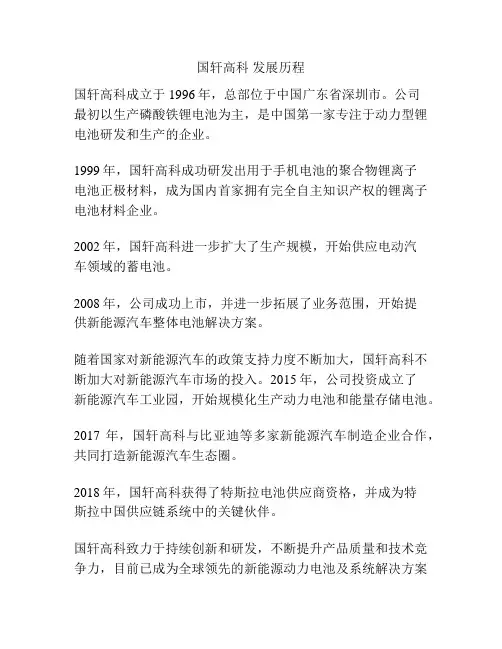 国轩高科 发展历程

国轩高科成立于 1996 年，总部位于中国广东省深圳市。公司最初以生产磷酸铁锂电池为主，是中国第一家专注于动力型锂电池研发和生产的企业。

1999 年，国轩高科成功研发出用于手机电池的聚合物锂离子电池正极材料，成为国内首家拥有完全自主知识产权的锂离子电池材料企业。

2002 年，国轩高科进一步扩大了生产规模，开始供应电动汽车领域的蓄电池。

2008 年，公司成功上市，并进一步拓展了业务范围，开始提供新能源汽车整体电池解决方案。

随着国家对新能源汽车的政策支持力度不断加大，国轩高科不断加大对新能源汽车市场的投入。2015 年，公司投资成立了新能源汽车工业园，开始规模化生产动力电池和能量存储电池。

2017 年，国轩高科与比亚迪等多家新能源汽车制造企业合作，共同打造新能源汽车生态圈。

2018 年，国轩高科获得了特斯拉电池供应商资格，并成为特斯拉中国供应链系统中的关键伙伴。

国轩高科致力于持续创新和研发，不断提升产品质量和技术竞争力，目前已成为全球领先的新能源动力电池及系统解决方案